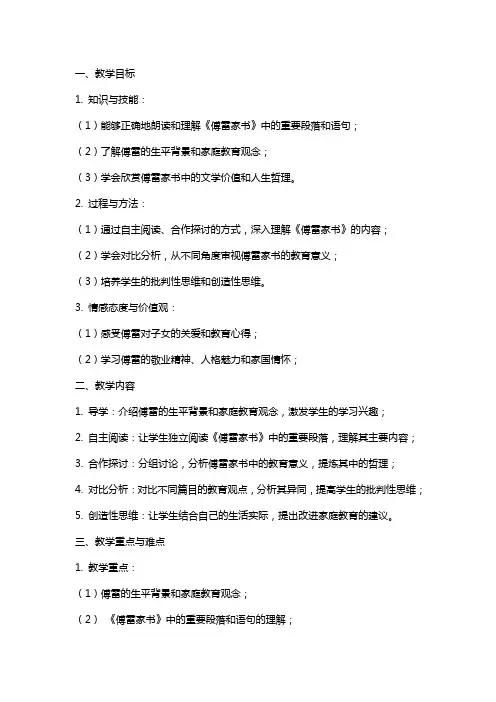 一、教学目标

1. 知识与技能：

（1）能够正确地朗读和理解《傅雷家书》中的重要段落和语句；

（2）了解傅雷的生平背景和家庭教育观念；

（3）学会欣赏傅雷家书中的文学价值和人生哲理。

2. 过程与方法：

（1）通过自主阅读、合作探讨的方式，深入理解《傅雷家书》的内容；

（2）学会对比分析，从不同角度审视傅雷家书的教育意义；

（3）培养学生的批判性思维和创造性思维。

3. 情感态度与价值观：

（1）感受傅雷对子女的关爱和教育心得；

（2）学习傅雷的敬业精神、人格魅力和家国情怀；

二、教学内容

1. 导学：介绍傅雷的生平背景和家庭教育观念，激发学生的学习兴趣；

2. 自主阅读：让学生独立阅读《傅雷家书》中的重要段落，理解其主要内容；

3. 合作探讨：分组讨论，分析傅雷家书中的教育意义，提炼其中的哲理；

4. 对比分析：对比不同篇目的教育观点，分析其异同，提高学生的批判性思维；

5. 创造性思维：让学生结合自己的生活实际，提出改进家庭教育的建议。

三、教学重点与难点

1. 教学重点：

（1）傅雷的生平背景和家庭教育观念；

（2）《傅雷家书》中的重要段落和语句的理解；